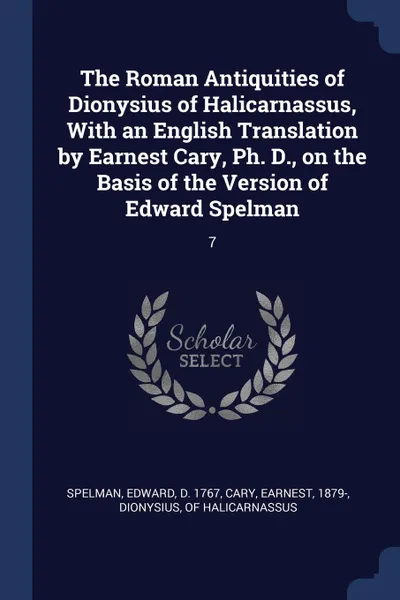 The Roman Antiquities of Dionysius of Halicarnassus, With an English Translation by Earnest Cary, Ph. D., on the Basis of the Version of Edward Spelman

7

Scholar SELECT

SPELMAN, EDWARD, D. 1767, CARY, EARNEST, 1879-, DIONYSIUS, OF HALICARNASSUS